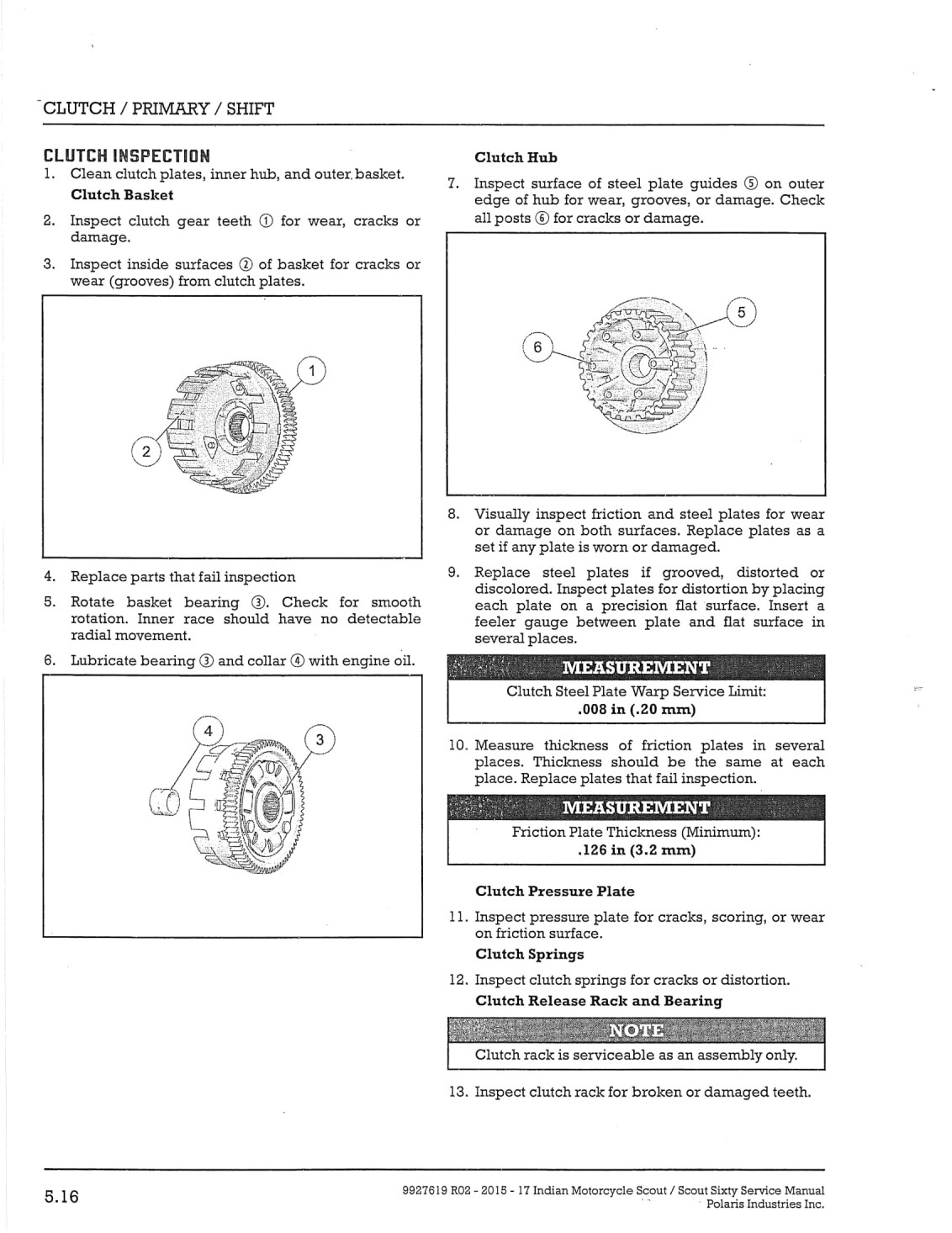 CLUTCH / PRIMARY / SHIFT

CLUTCH INSPECTION

1. Clean clutch plates, inner hub, and outer basket.

Clutch Basket

2. Inspect clutch gear teeth ① for wear, cracks or damage.

3. Inspect inside surfaces ② of basket for cracks or wear (grooves) from clutch plates.

1

2

4. Replace parts that fail inspection

5. Rotate basket bearing ③. Check for smooth rotation. Inner race should have no detectable radial movement.

6. Lubricate bearing ③ and collar ④ with engine oil.

4

3

Clutch Hub

7. Inspect surface of steel plate guides ⑤ on outer edge of hub for wear, grooves, or damage. Check all posts ⑥ for cracks or damage.

5

6

8. Visually inspect friction and steel plates for wear or damage on both surfaces. Replace plates as a set if any plate is worn or damaged.

9. Replace steel plates if grooved, distorted or discolored. Inspect plates for distortion by placing each plate on a precision flat surface. Insert a feeler gauge between plate and flat surface in several places.

MEASUREMENT

Clutch Steel Plate Warp Service Limit:
.008 in (.20 mm)

10. Measure thickness of friction plates in several places. Thickness should be the same at each place. Replace plates that fail inspection.

MEASUREMENT

Friction Plate Thickness (Minimum):
.126 in (3.2 mm)

Clutch Pressure Plate

11. Inspect pressure plate for cracks, scoring, or wear on friction surface.

Clutch Springs

12. Inspect clutch springs for cracks or distortion.

Clutch Release Rack and Bearing

NOTE

Clutch rack is serviceable as an assembly only.

13. Inspect clutch rack for broken or damaged teeth.

5.16

9927619 R02 - 2015 - 17 Indian Motorcycle Scout / Scout Sixty Service Manual
Polaris Industries Inc.